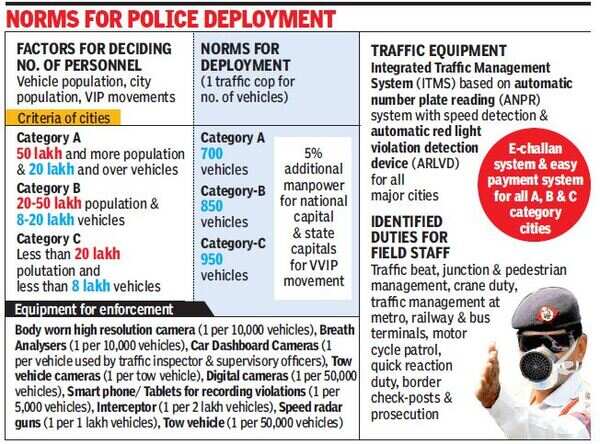 NORMS FOR POLICE DEPLOYMENT

FACTORS FOR DECIDING NO. OF PERSONNEL
Vehicle population, city population, VIP movements

Criteria of cities

Category A
50 lakh and more population & 20 lakh and over vehicles

Category B
20-50 lakh population & 8-20 lakh vehicles

Category C
Less than 20 lakh polutation and less than 8 lakh vehicles

NORMS FOR DEPLOYMENT
(1 traffic cop for no. of vehicles)

Category A
700 vehicles

Category-B
850 vehicles

Category-C
950 vehicles

5% additional manpower for national capital & state capitals for VVIP movement

Equipment for enforcement

Body worn high resolution camera (1 per 10,000 vehicles), Breath Analysers (1 per 10,000 vehicles), Car Dashboard Cameras (1 per vehicle used by traffic inspector & supervisory officers), Tow vehicle cameras (1 per tow vehicle), Digital cameras (1 per 50,000 vehicles), Smart phone/ Tablets for recording violations (1 per 5,000 vehicles), Interceptor (1 per 2 lakh vehicles), Speed radar guns (1 per 1 lakh vehicles), Tow vehicle (1 per 50,000 vehicles)

TRAFFIC EQUIPMENT
Integrated Traffic Management System (ITMS) based on automatic number plate reading (ANPR) system with speed detection & automatic red light violation detection device (ARLVD) for all major cities

E-challan system & easy payment system for all A, B & C category cities

IDENTIFIED DUTIES FOR FIELD STAFF
Traffic beat, junction & pedestrian management, crane duty, traffic management at metro, railway & bus terminals, motor cycle patrol, quick reaction duty, border check-posts & prosecution